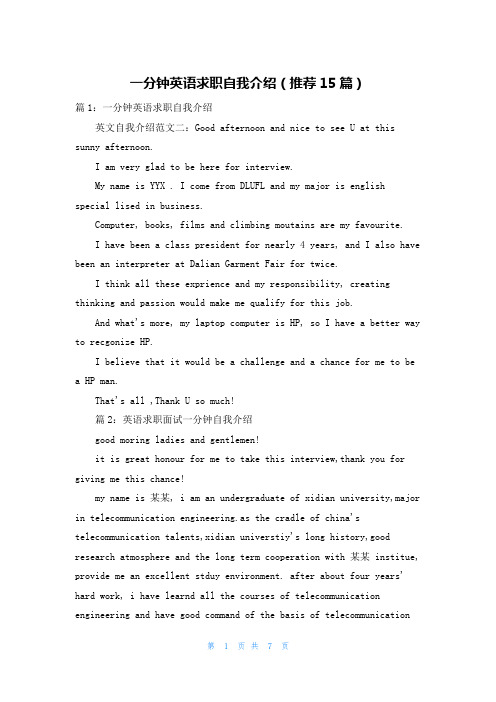 一分钟英语求职自我介绍（推荐15篇）

篇1：一分钟英语求职自我介绍

英文自我介绍范文二：Good afternoon and nice to see U at this sunny afternoon.

I am very glad to be here for interview.

My name is YYX . I come from DLUFL and my major is english special lised in business.

Computer, books, films and climbing moutains are my favourite.

I have been a class president for nearly 4 years, and I also have been an interpreter at Dalian Garment Fair for twice.

I think all these exprience and my responsibility, creating thinking and passion would make me qualify for this job.

And what's more, my laptop computer is HP, so I have a better way to recgonize HP.

I believe that it would be a challenge and a chance for me to be a HP man.

That's all ,Thank U so much!

篇2：英语求职面试一分钟自我介绍

good moring ladies and gentlemen!

it is great honour for me to take this interview,thank you for giving me this chance!

my name is 某某, i am an undergraduate of xidian university,major in telecommunication engineering.as the cradle of china's telecommunication talents,xidian universtiy's long history,good research atmosphere and the long term cooperation with 某某 institue, provide me an excellent stduy environment. after about four years' hard work, i have learnd all the courses of telecommunication engineering and have good command of the basis of telecommunication

第 1 页 共 7 页